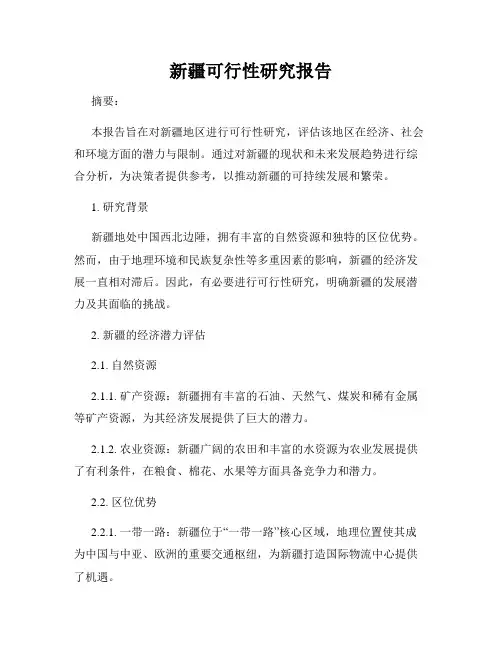 新疆可行性研究报告

摘要：

本报告旨在对新疆地区进行可行性研究，评估该地区在经济、社会和环境方面的潜力与限制。通过对新疆的现状和未来发展趋势进行综合分析，为决策者提供参考，以推动新疆的可持续发展和繁荣。

1. 研究背景

新疆地处中国西北边陲，拥有丰富的自然资源和独特的区位优势。然而，由于地理环境和民族复杂性等多重因素的影响，新疆的经济发展一直相对滞后。因此，有必要进行可行性研究，明确新疆的发展潜力及其面临的挑战。

2. 新疆的经济潜力评估

2.1. 自然资源

2.1.1. 矿产资源：新疆拥有丰富的石油、天然气、煤炭和稀有金属等矿产资源，为其经济发展提供了巨大的潜力。

2.1.2. 农业资源：新疆广阔的农田和丰富的水资源为农业发展提供了有利条件，在粮食、棉花、水果等方面具备竞争力和潜力。

2.2. 区位优势

2.2.1. 一带一路：新疆位于“一带一路”核心区域，地理位置使其成为中国与中亚、欧洲的重要交通枢纽，为新疆打造国际物流中心提供了机遇。